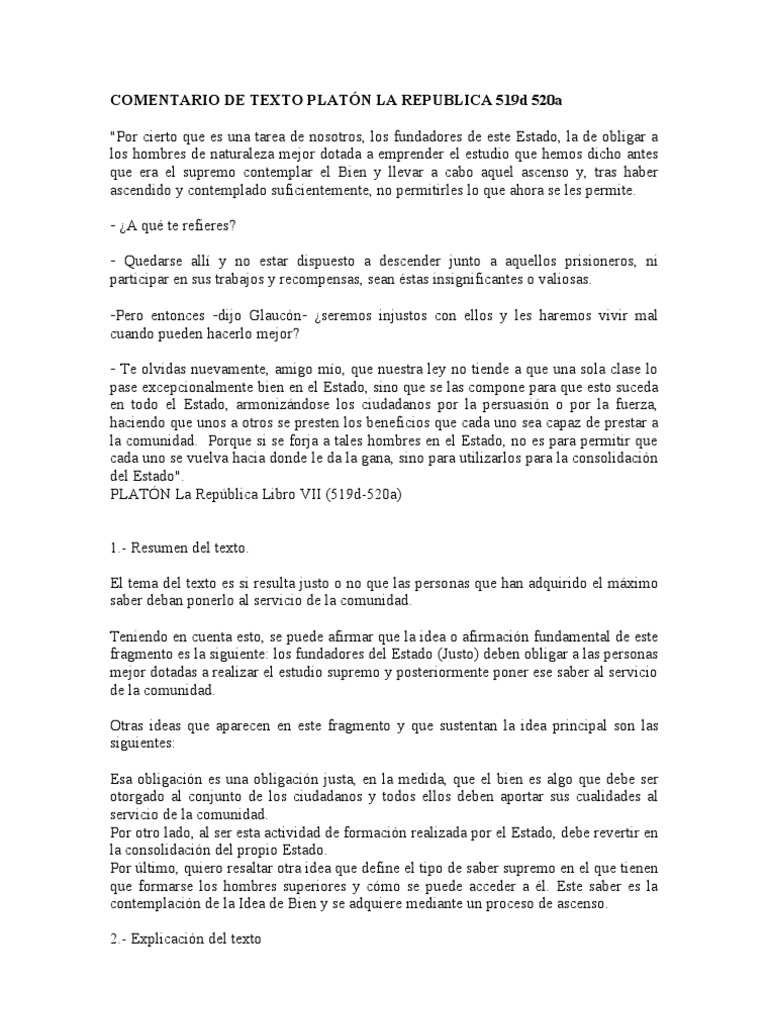 COMENTARIO DE TEXTO PLATÓN LA REPUBLICA 519d 520a

"Por cierto que es una tarea de nosotros, los fundadores de este Estado, la de obligar a los hombres de naturaleza mejor dotada a emprender el estudio que hemos dicho antes que era el supremo contemplar el Bien y llevar a cabo aquel ascenso y, tras haber ascendido y contemplado suficientemente, no permitirles lo que ahora se les permite.

- ¿A qué te refieres?

- Quedarse allí y no estar dispuesto a descender junto a aquellos prisioneros, ni participar en sus trabajos y recompensas, sean éstas insignificantes o valiosas.

-Pero entonces -dijo Glaucón- ¿seremos injustos con ellos y les haremos vivir mal cuando pueden hacerlo mejor?

- Te olvidas nuevamente, amigo mío, que nuestra ley no tiende a que una sola clase lo pase excepcionalmente bien en el Estado, sino que se las compone para que esto suceda en todo el Estado, armonizándose los ciudadanos por la persuasión o por la fuerza, haciendo que unos a otros se presten los beneficios que cada uno sea capaz de prestar a la comunidad. Porque si se forja a tales hombres en el Estado, no es para permitir que cada uno se vuelva hacia donde le da la gana, sino para utilizarlos para la consolidación del Estado".
PLATÓN La República Libro VII (519d-520a)

1.- Resumen del texto.

El tema del texto es si resulta justo o no que las personas que han adquirido el máximo saber deban ponerlo al servicio de la comunidad.

Teniendo en cuenta esto, se puede afirmar que la idea o afirmación fundamental de este fragmento es la siguiente: los fundadores del Estado (Justo) deben obligar a las personas mejor dotadas a realizar el estudio supremo y posteriormente poner ese saber al servicio de la comunidad.

Otras ideas que aparecen en este fragmento y que sustentan la idea principal son las siguientes:

Esa obligación es una obligación justa, en la medida, que el bien es algo que debe ser otorgado al conjunto de los ciudadanos y todos ellos deben aportar sus cualidades al servicio de la comunidad.
Por otro lado, al ser esta actividad de formación realizada por el Estado, debe revertir en la consolidación del propio Estado.
Por último, quiero resaltar otra idea que define el tipo de saber supremo en el que tienen que formarse los hombres superiores y cómo se puede acceder a él. Este saber es la contemplación de la Idea de Bien y se adquiere mediante un proceso de ascenso.

2.- Explicación del texto